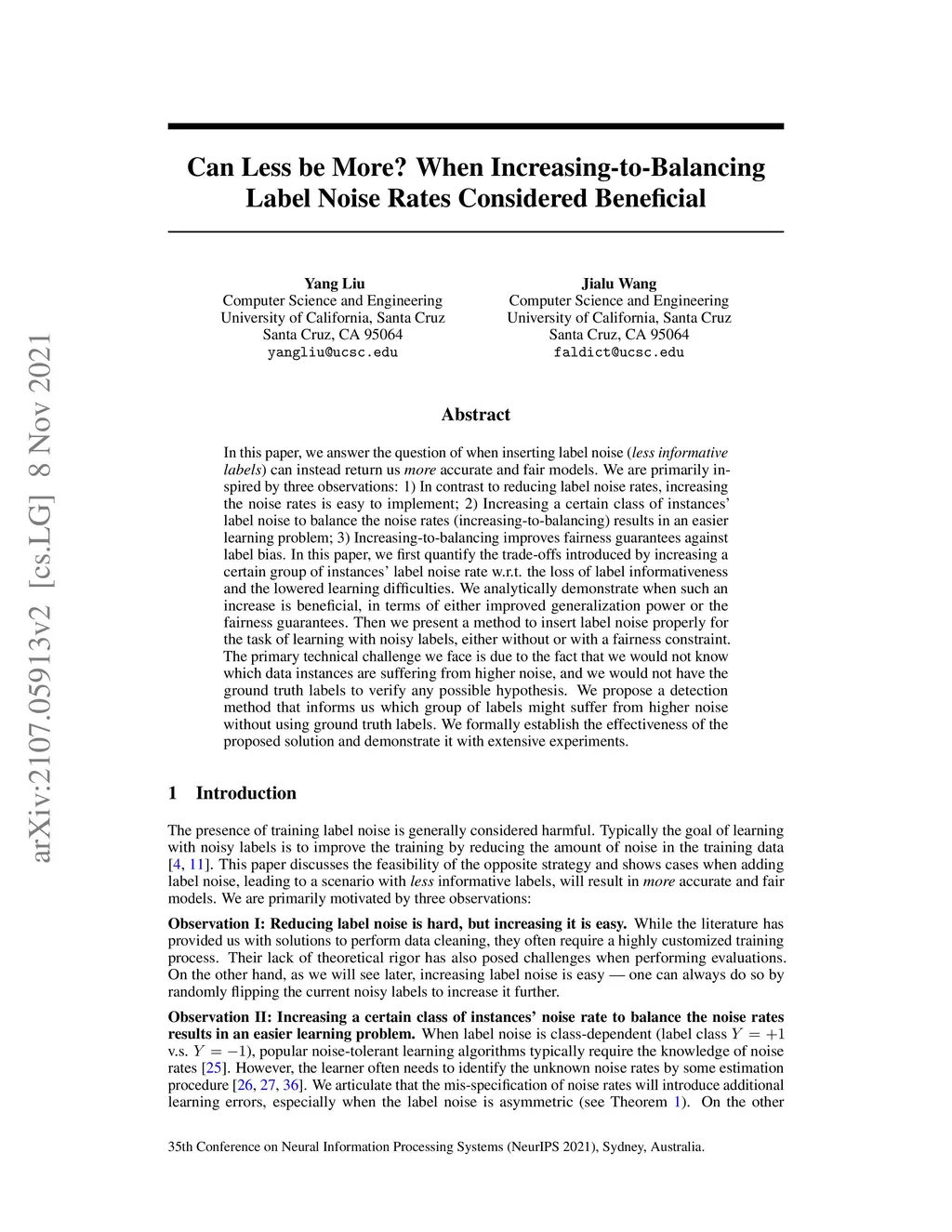 arXiv:2107.05913v2 [cs.LG] 8 Nov 2021

Can Less be More? When Increasing-to-Balancing Label Noise Rates Considered Beneficial

Yang Liu
Computer Science and Engineering
University of California, Santa Cruz
Santa Cruz, CA 95064
yangliu@ucsc.edu

Jialu Wang
Computer Science and Engineering
University of California, Santa Cruz
Santa Cruz, CA 95064
faldict@ucsc.edu

Abstract

In this paper, we answer the question of when inserting label noise (less informative labels) can instead return us more accurate and fair models. We are primarily inspired by three observations: 1) In contrast to reducing label noise rates, increasing the noise rates is easy to implement; 2) Increasing a certain class of instances' label noise to balance the noise rates (increasing-to-balancing) results in an easier learning problem; 3) Increasing-to-balancing improves fairness guarantees against label bias. In this paper, we first quantify the trade-offs introduced by increasing a certain group of instances' label noise rate w.r.t. the loss of label informativeness and the lowered learning difficulties. We analytically demonstrate when such an increase is beneficial, in terms of either improved generalization power or the fairness guarantees. Then we present a method to insert label noise properly for the task of learning with noisy labels, either without or with a fairness constraint. The primary technical challenge we face is due to the fact that we would not know which data instances are suffering from higher noise, and we would not have the ground truth labels to verify any possible hypothesis. We propose a detection method that informs us which group of labels might suffer from higher noise without using ground truth labels. We formally establish the effectiveness of the proposed solution and demonstrate it with extensive experiments.

1 Introduction

The presence of training label noise is generally considered harmful. Typically the goal of learning with noisy labels is to improve the training by reducing the amount of noise in the training data [4, 11]. This paper discusses the feasibility of the opposite strategy and shows cases when adding label noise, leading to a scenario with less informative labels, will result in more accurate and fair models. We are primarily motivated by three observations:

Observation I: Reducing label noise is hard, but increasing it is easy. While the literature has provided us with solutions to perform data cleaning, they often require a highly customized training process. Their lack of theoretical rigor has also posed challenges when performing evaluations. On the other hand, as we will see later, increasing label noise is easy — one can always do so by randomly flipping the current noisy labels to increase it further.

Observation II: Increasing a certain class of instances' noise rate to balance the noise rates results in an easier learning problem. When label noise is class-dependent (label class $Y = +1$ v.s. $Y = -1$), popular noise-tolerant learning algorithms typically require the knowledge of noise rates [25]. However, the learner often needs to identify the unknown noise rates by some estimation procedure [26, 27, 36]. We articulate that the mis-specification of noise rates will introduce additional learning errors, especially when the label noise is asymmetric (see Theorem 1). On the other

35th Conference on Neural Information Processing Systems (NeurIPS 2021), Sydney, Australia.